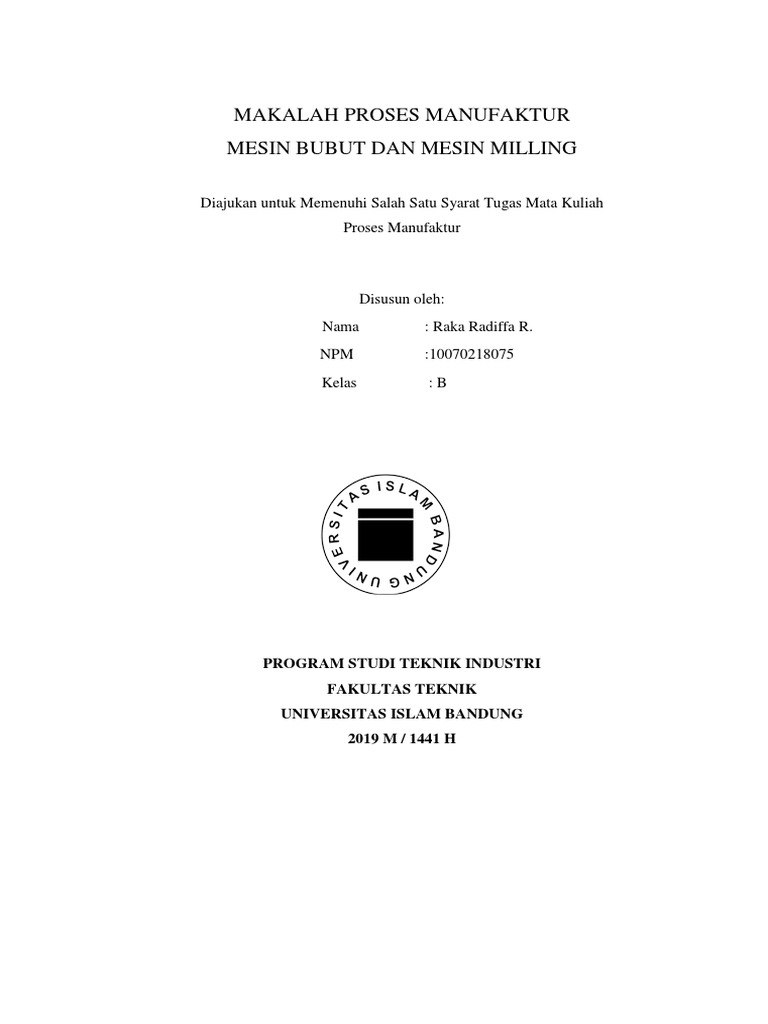 MAKALAH PROSES MANUFAKTUR
MESIN BUBUT DAN MESIN MILLING

Diajukan untuk Memenuhi Salah Satu Syarat Tugas Mata Kuliah Proses Manufaktur

Disusun oleh:
Nama : Raka Radiffa R.
NPM :10070218075
Kelas : B

UNIVERSITAS ISLAM BANDUNG

PROGRAM STUDI TEKNIK INDUSTRI
FAKULTAS TEKNIK
UNIVERSITAS ISLAM BANDUNG
2019 M / 1441 H